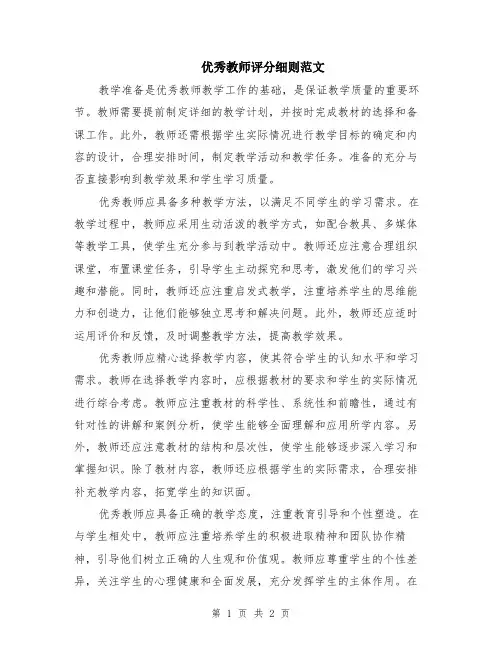 优秀教师评分细则范文

教学准备是优秀教师教学工作的基础，是保证教学质量的重要环节。教师需要提前制定详细的教学计划，并按时完成教材的选择和备课工作。此外，教师还需根据学生实际情况进行教学目标的确定和内容的设计，合理安排时间，制定教学活动和教学任务。准备的充分与否直接影响到教学效果和学生学习质量。

优秀教师应具备多种教学方法，以满足不同学生的学习需求。在教学过程中，教师应采用生动活泼的教学方式，如配合教具、多媒体等教学工具，使学生充分参与到教学活动中。教师还应注意合理组织课堂，布置课堂任务，引导学生主动探究和思考，激发他们的学习兴趣和潜能。同时，教师还应注重启发式教学，注重培养学生的思维能力和创造力，让他们能够独立思考和解决问题。此外，教师还应适时运用评价和反馈，及时调整教学方法，提高教学效果。

优秀教师应精心选择教学内容，使其符合学生的认知水平和学习需求。教师在选择教学内容时，应根据教材的要求和学生的实际情况进行综合考虑。教师应注重教材的科学性、系统性和前瞻性，通过有针对性的讲解和案例分析，使学生能够全面理解和应用所学内容。另外，教师还应注意教材的结构和层次性，使学生能够逐步深入学习和掌握知识。除了教材内容，教师还应根据学生的实际需求，合理安排补充教学内容，拓宽学生的知识面。

优秀教师应具备正确的教学态度，注重教育引导和个性塑造。在与学生相处中，教师应注重培养学生的积极进取精神和团队协作精神，引导他们树立正确的人生观和价值观。教师应尊重学生的个性差异，关注学生的心理健康和全面发展，充分发挥学生的主体作用。在

第 1 页 共 2 页